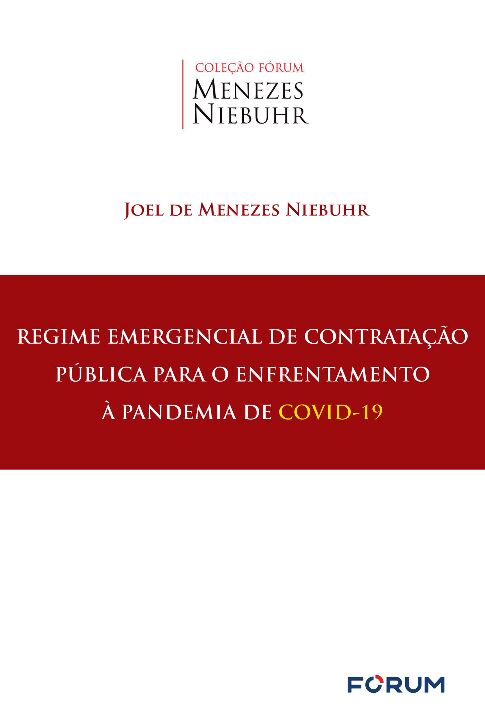 COLEÇÃO FÓRUM
MENEZES
NIEBUHR

JOEL DE MENEZES NIEBUHR

REGIME EMERGENCIAL DE CONTRATAÇÃO PÚBLICA PARA O ENFRENTAMENTO À PANDEMIA DE COVID-19

FORUM